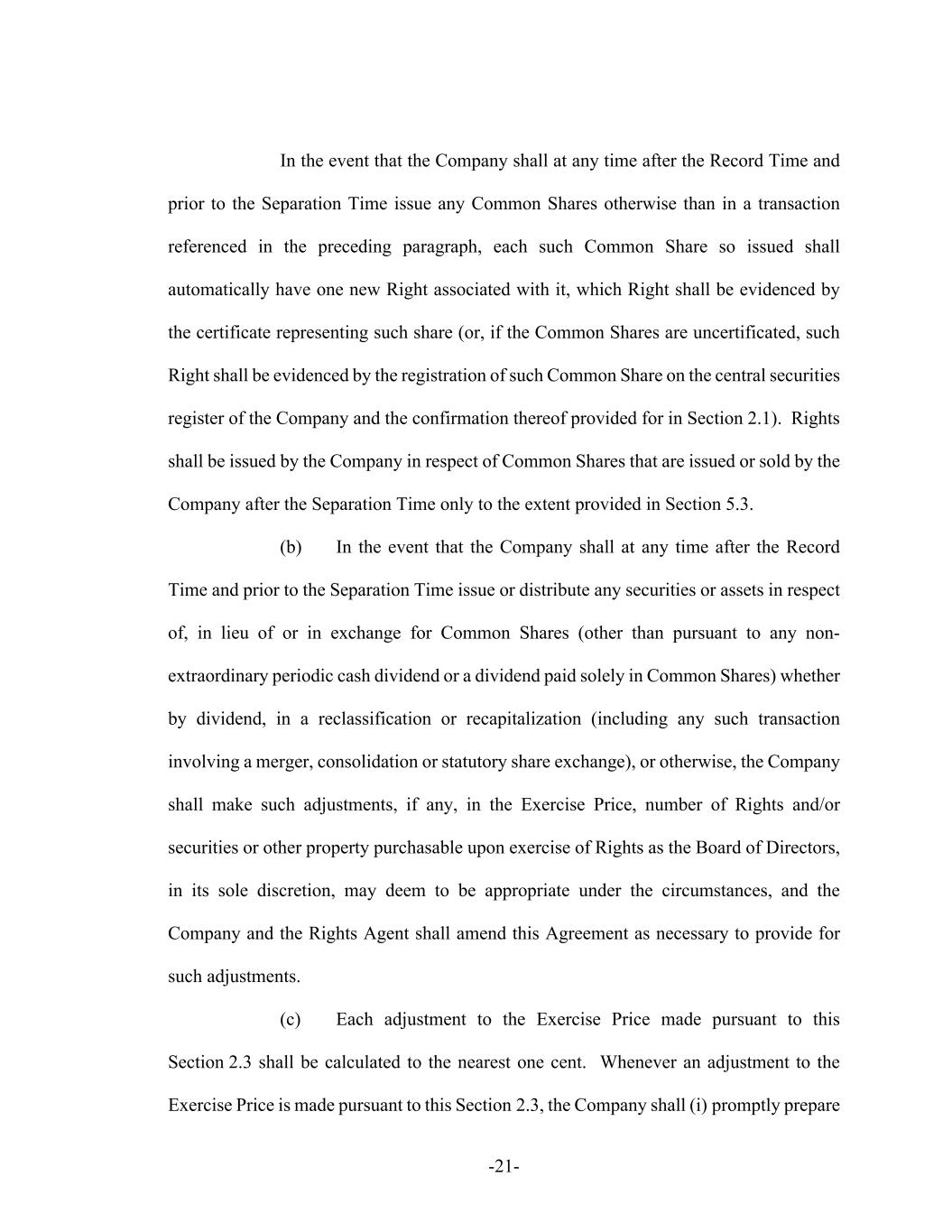 In the event that the Company shall at any time after the Record Time and prior to the Separation Time issue any Common Shares otherwise than in a transaction referenced in the preceding paragraph, each such Common Share so issued shall automatically have one new Right associated with it, which Right shall be evidenced by the certificate representing such share (or, if the Common Shares are uncertificated, such Right shall be evidenced by the registration of such Common Share on the central securities register of the Company and the confirmation thereof provided for in Section 2.1). Rights shall be issued by the Company in respect of Common Shares that are issued or sold by the Company after the Separation Time only to the extent provided in Section 5.3.

(b) In the event that the Company shall at any time after the Record Time and prior to the Separation Time issue or distribute any securities or assets in respect of, in lieu of or in exchange for Common Shares (other than pursuant to any non-extraordinary periodic cash dividend or a dividend paid solely in Common Shares) whether by dividend, in a reclassification or recapitalization (including any such transaction involving a merger, consolidation or statutory share exchange), or otherwise, the Company shall make such adjustments, if any, in the Exercise Price, number of Rights and/or securities or other property purchasable upon exercise of Rights as the Board of Directors, in its sole discretion, may deem to be appropriate under the circumstances, and the Company and the Rights Agent shall amend this Agreement as necessary to provide for such adjustments.

(c) Each adjustment to the Exercise Price made pursuant to this Section 2.3 shall be calculated to the nearest one cent. Whenever an adjustment to the Exercise Price is made pursuant to this Section 2.3, the Company shall (i) promptly prepare

-21-